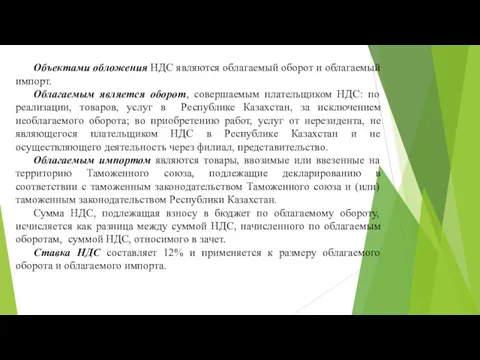 Объектами обложения НДС являются облагаемый оборот и облагаемый импорт.

Облагаемым является оборот, совершаемым плательщиком НДС: по реализации, товаров, услуг в Республике Казахстан, за исключением необлагаемого оборота; во приобретению работ, услуг от нерезидента, не являющегося плательщиком НДС в Республике Казахстан и не осуществляющего деятельность через филиал, представительство.

Облагаемым импортом являются товары, ввозимые или ввезенные на территорию Таможенного союза, подлежащие декларированию в соответствии с таможенным законодательством Таможенного союза и (или) таможенным законодательством Республики Казахстан.

Сумма НДС, подлежащая взносу в бюджет по облагаемому обороту, исчисляется как разница между суммой НДС, начисленного по облагаемым оборотам, суммой НДС, относимого в зачет.

Ставка НДС составляет 12% и применяется к размеру облагаемого оборота и облагаемого импорта.